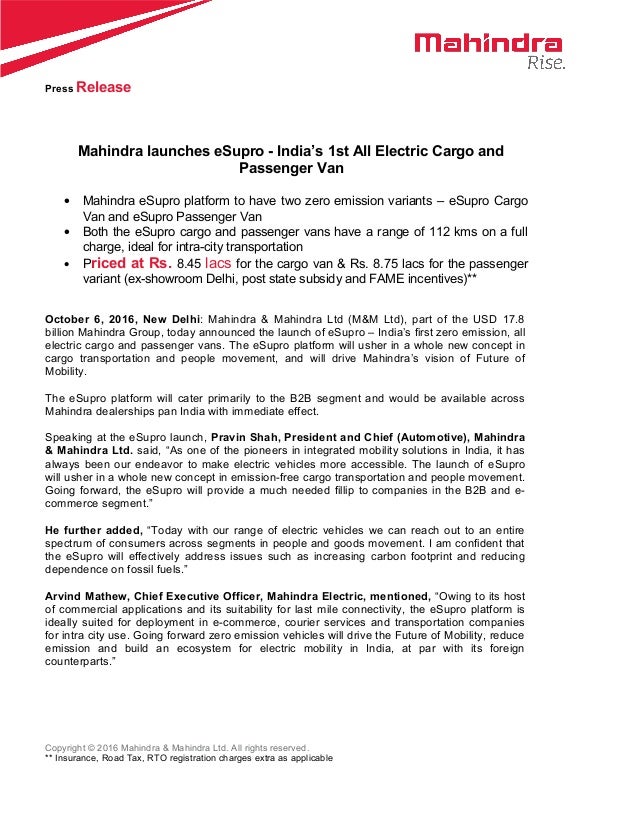 Mahindra
Rise.

Press Release

Mahindra launches eSupro - India's 1st All Electric Cargo and Passenger Van

• Mahindra eSupro platform to have two zero emission variants – eSupro Cargo Van and eSupro Passenger Van
• Both the eSupro cargo and passenger vans have a range of 112 kms on a full charge, ideal for intra-city transportation
• Priced at Rs. 8.45 lacs for the cargo van & Rs. 8.75 lacs for the passenger variant (ex-showroom Delhi, post state subsidy and FAME incentives)**

October 6, 2016, New Delhi: Mahindra & Mahindra Ltd (M&M Ltd), part of the USD 17.8 billion Mahindra Group, today announced the launch of eSupro – India's first zero emission, all electric cargo and passenger vans. The eSupro platform will usher in a whole new concept in cargo transportation and people movement, and will drive Mahindra's vision of Future of Mobility.

The eSupro platform will cater primarily to the B2B segment and would be available across Mahindra dealerships pan India with immediate effect.

Speaking at the eSupro launch, Pravin Shah, President and Chief (Automotive), Mahindra & Mahindra Ltd. said, "As one of the pioneers in integrated mobility solutions in India, it has always been our endeavor to make electric vehicles more accessible. The launch of eSupro will usher in a whole new concept in emission-free cargo transportation and people movement. Going forward, the eSupro will provide a much needed fillip to companies in the B2B and e-commerce segment."

He further added, "Today with our range of electric vehicles we can reach out to an entire spectrum of consumers across segments in people and goods movement. I am confident that the eSupro will effectively address issues such as increasing carbon footprint and reducing dependence on fossil fuels."

Arvind Mathew, Chief Executive Officer, Mahindra Electric, mentioned, "Owing to its host of commercial applications and its suitability for last mile connectivity, the eSupro platform is ideally suited for deployment in e-commerce, courier services and transportation companies for intra city use. Going forward zero emission vehicles will drive the Future of Mobility, reduce emission and build an ecosystem for electric mobility in India, at par with its foreign counterparts."

Copyright © 2016 Mahindra & Mahindra Ltd. All rights reserved.
** Insurance, Road Tax, RTO registration charges extra as applicable